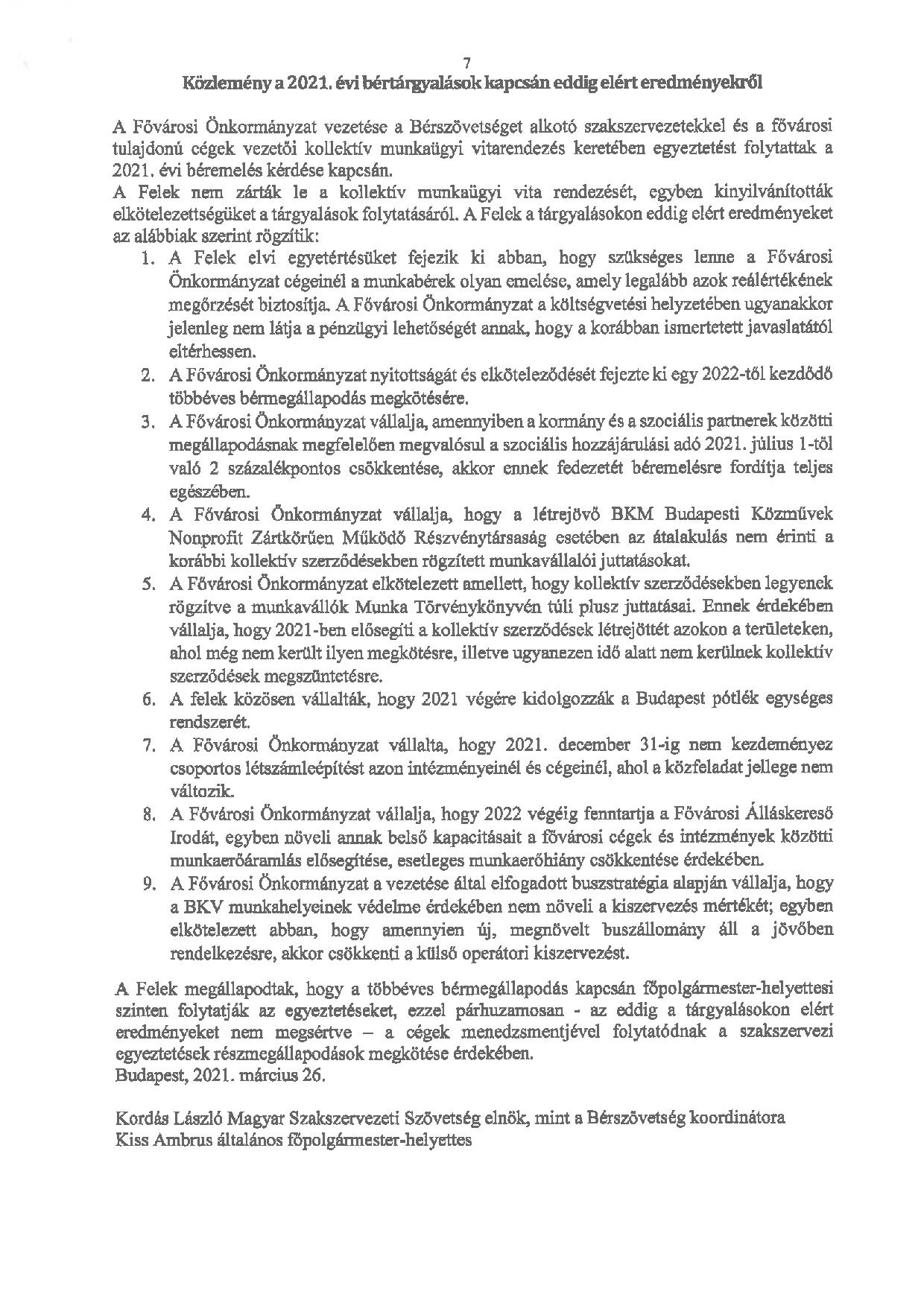 7

Közlemény a 2021. évi bértárgyalások kapcsán eddig elért eredményekről

A Fővárosi Önkormányzat vezetése a Bérszövetséget alkotó szakszervezetekkel és a fővárosi tulajdonú cégek vezetői kollektív munkaügyi vitarendezés keretében egyeztetést folytattak a 2021. évi béremelés kérdése kapcsán.
A Felek nem zárták le a kollektív munkaügyi vita rendezését, egyben kinyilvánították elkötelezettségüket a tárgyalások folytatásáról. A Felek a tárgyalásokon eddig elért eredményeket az alábbiak szerint rögzítik:

1. A Felek elvi egyetértésüket fejezik ki abban, hogy szükséges lenne a Fővárosi Önkormányzat cégeinél a munkabérek olyan emelése, amely legalább azok reálértékének megőrzését biztosítja. A Fővárosi Önkormányzat a költségvetési helyzetében ugyanakkor jelenleg nem látja a pénzügyi lehetőségét annak, hogy a korábban ismertetett javaslatától eltérhessen.
2. A Fővárosi Önkormányzat nyitottságát és elköteleződését fejezte ki egy 2022-től kezdődő többéves bérmegállapodás megkötésére.
3. A Fővárosi Önkormányzat vállalja, amennyiben a kormány és a szociális partnerek közötti megállapodásnak megfelelően megvalósul a szociális hozzájárulási adó 2021. július 1-től való 2 százalékpontos csökkentése, akkor ennek fedezetét béremelésre fordítja teljes egészében.
4. A Fővárosi Önkormányzat vállalja, hogy a létrejövő BKM Budapesti Közművek Nonprofit Zártkörűen Működő Részvénytársaság esetében az átalakulás nem érinti a korábbi kollektív szerződésekben rögzített munkavállalói juttatásokat.
5. A Fővárosi Önkormányzat elkötelezett amellett, hogy kollektív szerződésekben legyenek rögzítve a munkavállók Munka Törvénykönyvén túli plusz juttatásai. Ennek érdekében vállalja, hogy 2021-ben elősegíti a kollektív szerződések létrejöttét azokon a területeken, ahol még nem került ilyen megkötésre, illetve ugyanezen idő alatt nem kerülnek kollektív szerződések megszüntetésre.
6. A felek közösen vállalták, hogy 2021 végére kidolgozzák a Budapest pótlék egységes rendszerét.
7. A Fővárosi Önkormányzat vállalta, hogy 2021. december 31-ig nem kezdeményez csoportos létszámleépítést azon intézményeinél és cégeinél, ahol a közfeladat jellege nem változik.
8. A Fővárosi Önkormányzat vállalja, hogy 2022 végéig fenntartja a Fővárosi Álláskereső Irodát, egyben növeli annak belső kapacitásait a fővárosi cégek és intézmények közötti munkaerőáramlás elősegítése, esetleges munkaerőhiány csökkentése érdekében.
9. A Fővárosi Önkormányzat a vezetése által elfogadott buszstratégia alapján vállalja, hogy a BKV munkahelyeinek védelme érdekében nem növeli a kiszervezés mértékét; egyben elkötelezett abban, hogy amennyien új, megnövelt buszállomány áll a jövőben rendelkezésre, akkor csökkenti a külső operátori kiszervezést.

A Felek megállapodtak, hogy a többéves bérmegállapodás kapcsán főpolgármester-helyettesi szinten folytatják az egyeztetéseket, ezzel párhuzamosan - az eddig a tárgyalásokon elért eredményeket nem megsértve – a cégek menedzsmentjével folytatódnak a szakszervezi egyeztetések részmegállapodások megkötése érdekében.
Budapest, 2021. március 26.

Kordás László Magyar Szakszervezeti Szövetség elnök, mint a Bérszövetség koordinátora
Kiss Ambrus általános főpolgármester-helyettes